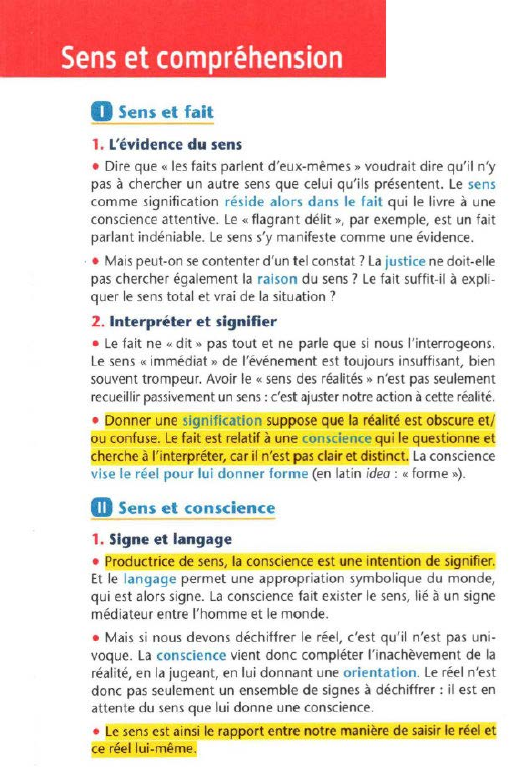 Sens et compréhension

I Sens et fait

1. L'évidence du sens

• Dire que « les faits parlent d'eux-mêmes » voudrait dire qu'il n'y pas à chercher un autre sens que celui qu'ils présentent. Le sens comme signification réside alors dans le fait qui le livre à une conscience attentive. Le « flagrant délit », par exemple, est un fait parlant indéniable. Le sens s'y manifeste comme une évidence.

• Mais peut-on se contenter d'un tel constat ? La justice ne doit-elle pas chercher également la raison du sens ? Le fait suffit-il à expliquer le sens total et vrai de la situation ?

2. Interpréter et signifier

• Le fait ne « dit » pas tout et ne parle que si nous l'interrogeons. Le sens « immédiat » de l'événement est toujours insuffisant, bien souvent trompeur. Avoir le « sens des réalités » n'est pas seulement recueillir passivement un sens : c'est ajuster notre action à cette réalité.

• Donner une signification suppose que la réalité est obscure et/ou confuse. Le fait est relatif à une conscience qui le questionne et cherche à l'interpréter, car il n'est pas clair et distinct. La conscience vise le réel pour lui donner forme (en latin idea : « forme »).

II Sens et conscience

1. Signe et langage

• Productrice de sens, la conscience est une intention de signifier. Et le langage permet une appropriation symbolique du monde, qui est alors signe. La conscience fait exister le sens, lié à un signe médiateur entre l'homme et le monde.

• Mais si nous devons déchiffrer le réel, c'est qu'il n'est pas univoque. La conscience vient donc compléter l'inachèvement de la réalité, en la jugeant, en lui donnant une orientation. Le réel n'est donc pas seulement un ensemble de signes à déchiffrer : il est en attente du sens que lui donne une conscience.

• Le sens est ainsi le rapport entre notre manière de saisir le réel et ce réel lui-même.